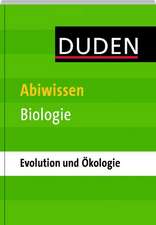 DUDEN

Abiwissen

Biologie

Evolution und Ökologie